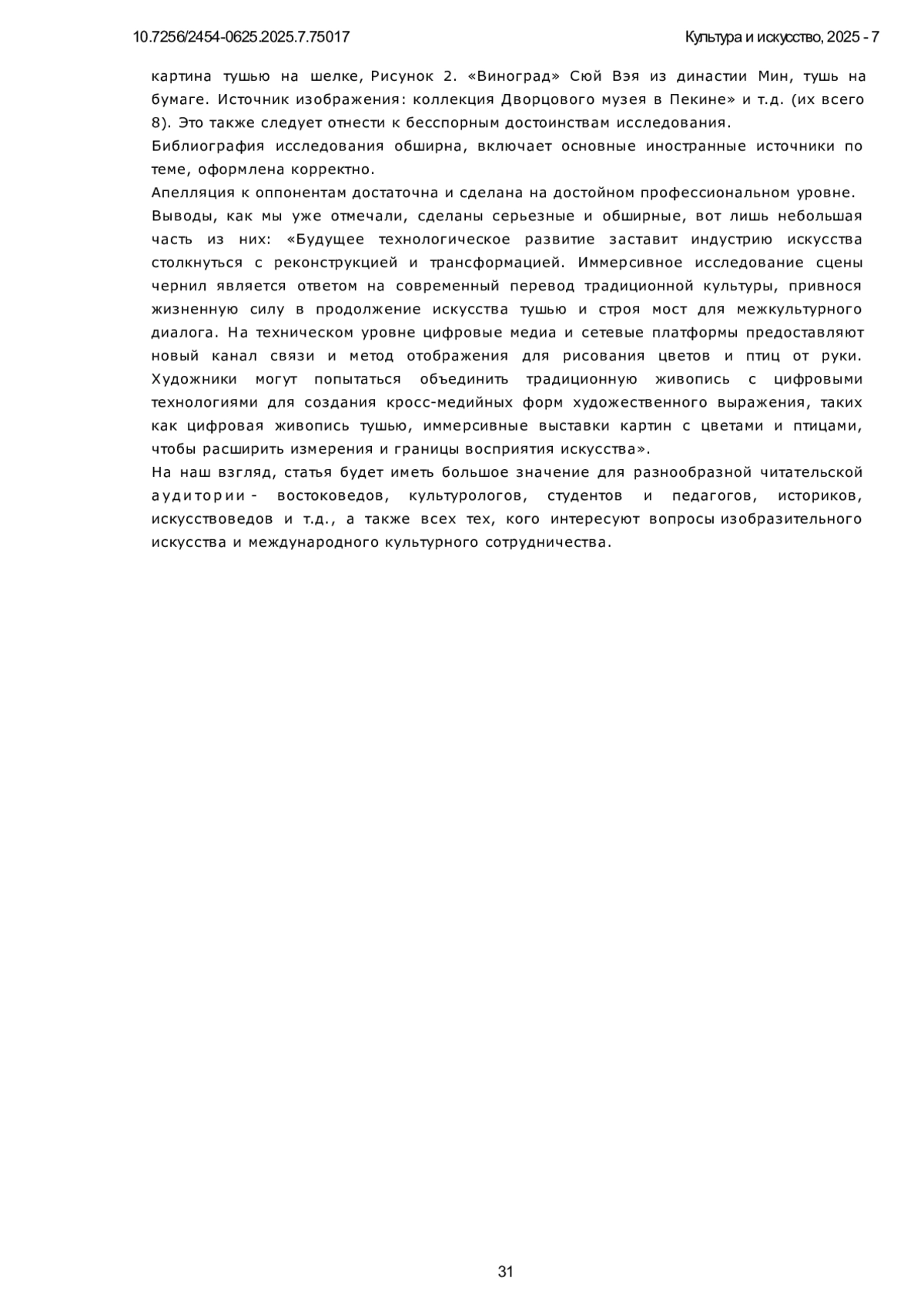 10.7256/2454-0625.2025.7.75017

Культура и искусство, 2025 - 7

картина тушью на шелке, Рисунок 2. «Виноград» Сюй Вэя из династии Мин, тушь на бумаге. Источник изображения: коллекция Дворцового музея в Пекине» и т.д. (их всего 8). Это также следует отнести к бесспорным достоинствам исследования.

Библиография исследования обширна, включает основные иностранные источники по теме, оформлена корректно.

Апелляция к оппонентам достаточна и сделана на достойном профессиональном уровне.

Выводы, как мы уже отмечали, сделаны серьезные и обширные, вот лишь небольшая часть из них: «Будущее технологическое развитие заставит индустрию искусства столкнуться с реконструкцией и трансформацией. Иммерсивное исследование сцены чернил является ответом на современный перевод традиционной культуры, привнося жизненную силу в продолжение искусства тушью и строя мост для межкультурного диалога. На техническом уровне цифровые медиа и сетевые платформы предоставляют новый канал связи и метод отображения для рисования цветов и птиц от руки. Художники могут попытаться объединить традиционную живопись с цифровыми технологиями для создания кросс-медийных форм художественного выражения, таких как цифровая живопись тушью, иммерсивные выставки картин с цветами и птицами, чтобы расширить измерения и границы восприятия искусства».

На наш взгляд, статья будет иметь большое значение для разнообразной читательской аудитории - востоковедов, культурологов, студентов и педагогов, историков, искусствоведов и т.д., а также всех тех, кого интересуют вопросы изобразительного искусства и международного культурного сотрудничества.

31